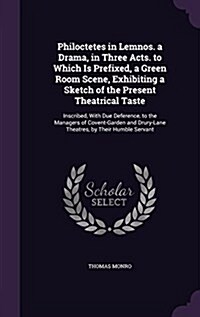 Philoctetes in Lemnos. a Drama, in Three Acts. to Which Is Prefixed, a Green Room Scene, Exhibiting a Sketch of the Present Theatrical Taste

Inscribed, With Due Deference, to the Managers of Covent-Garden and Drury-Lane Theatres, by Their Humble Servant

Scholar SELECT

THOMAS MONRO